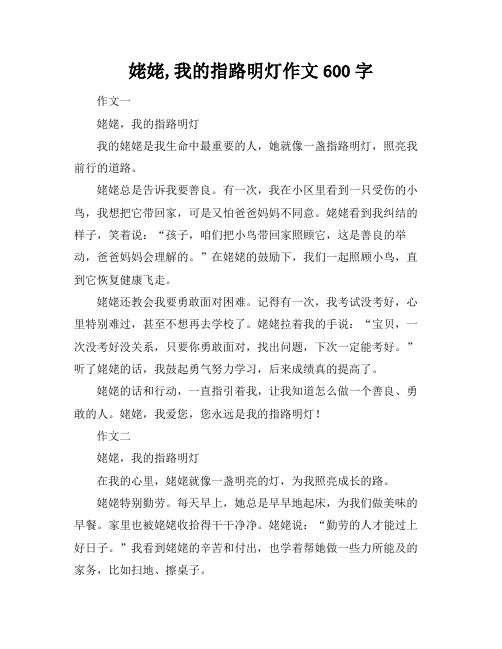 姥姥,我的指路明灯作文 600 字

作文一

姥姥，我的指路明灯

我的姥姥是我生命中最重要的人，她就像一盏指路明灯，照亮我前行的道路。

姥姥总是告诉我要善良。有一次，我在小区里看到一只受伤的小鸟，我想把它带回家，可是又怕爸爸妈妈不同意。姥姥看到我纠结的样子，笑着说：“孩子，咱们把小鸟带回家照顾它，这是善良的举动，爸爸妈妈会理解的。”在姥姥的鼓励下，我们一起照顾小鸟，直到它恢复健康飞走。

姥姥还教会我要勇敢面对困难。记得有一次，我考试没考好，心里特别难过，甚至不想再去学校了。姥姥拉着我的手说：“宝贝，一次没考好没关系，只要你勇敢面对，找出问题，下次一定能考好。”听了姥姥的话，我鼓起勇气努力学习，后来成绩真的提高了。

姥姥的话和行动，一直指引着我，让我知道怎么做一个善良、勇敢的人。姥姥，我爱您，您永远是我的指路明灯！

作文二

姥姥，我的指路明灯

在我的心里，姥姥就像一盏明亮的灯，为我照亮成长的路。

姥姥特别勤劳。每天早上，她总是早早地起床，为我们做美味的早餐。家里也被姥姥收拾得干干净净。姥姥说：“勤劳的人才能过上好日子。”我看到姥姥的辛苦和付出，也学着帮她做一些力所能及的家务，比如扫地、擦桌子。